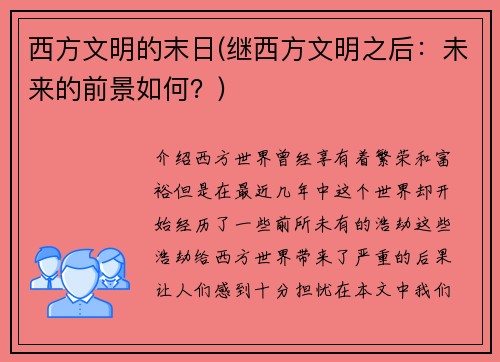 西方文明的末日(继西方文明之后：未来的前景如何？)

介绍西方世界曾经享有着繁荣和富裕但是在最近几年中这个世界却开始经历了一些前所未有的浩劫这些浩劫给西方世界带来了严重的后果让人们感到十分担忧在本文中我们